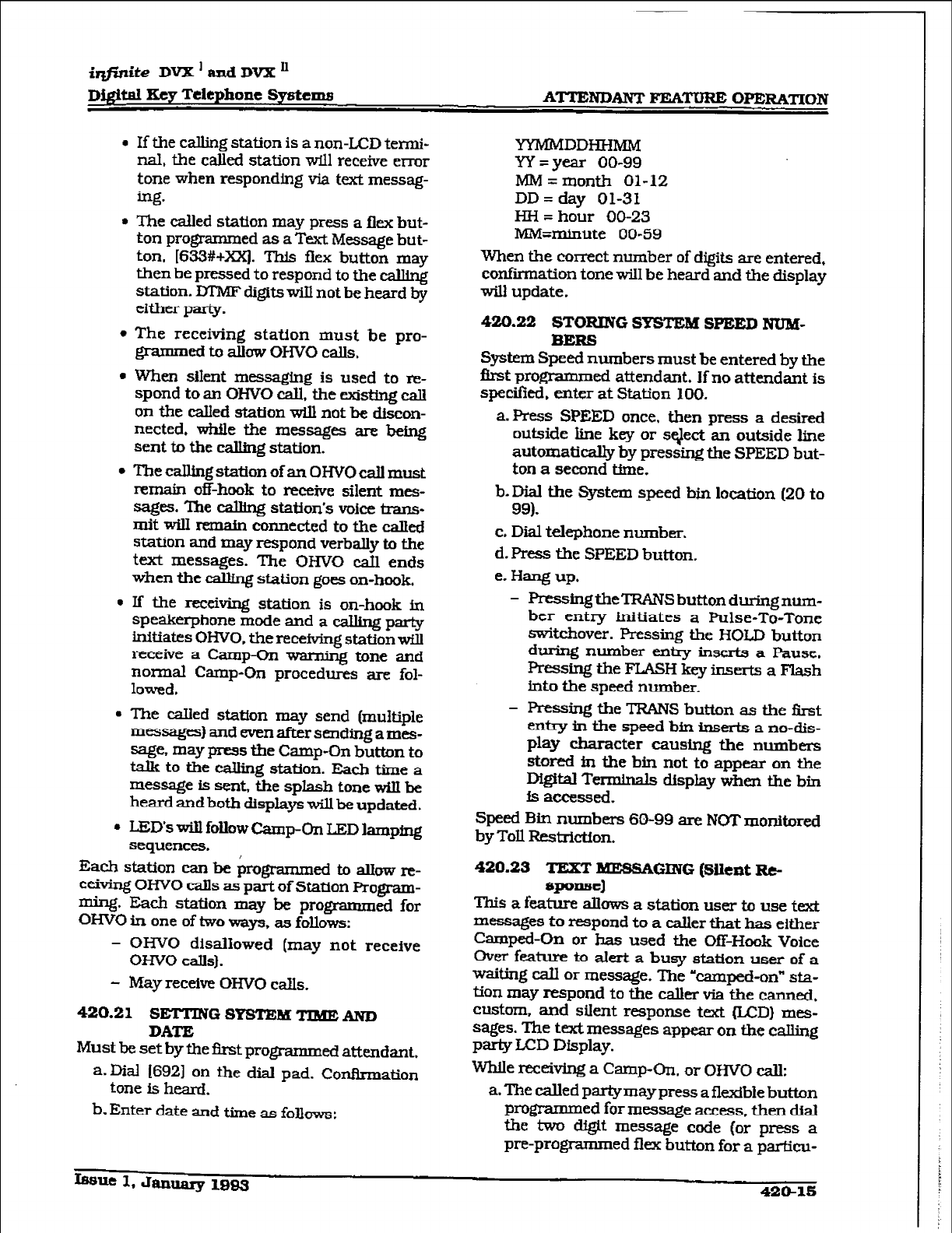 infinite DVX I and DVX II
Digital Key Telephone Systems

ATTENDANT FEATURE OPERATION

• If the calling station is a non-LCD terminal, the called station will receive error tone when responding via text messaging.

• The called station may press a flex button programmed as a Text Message button, [633#+XX]. This flex button may then be pressed to respond to the calling station. DTMF digits will not be heard by either party.

• The receiving station must be programmed to allow OHVO calls.

• When silent messaging is used to respond to an OHVO call, the existing call on the called station will not be disconnected, while the messages are being sent to the calling station.

• The calling station of an OHVO call must remain off-hook to receive silent messages. The calling station's voice transmit will remain connected to the called station and may respond verbally to the text messages. The OHVO call ends when the calling station goes on-hook.

• If the receiving station is on-hook in speakerphone mode and a calling party initiates OHVO, the receiving station will receive a Camp-On warning tone and normal Camp-On procedures are followed.

• The called station may send (multiple messages) and even after sending a message, may press the Camp-On button to talk to the calling station. Each time a message is sent, the splash tone will be heard and both displays will be updated.

• LED's will follow Camp-On LED lamping sequences.

Each station can be programmed to allow receiving OHVO calls as part of Station Programming. Each station may be programmed for OHVO in one of two ways, as follows:

– OHVO disallowed (may not receive OHVO calls).

– May receive OHVO calls.

420.21 SETTING SYSTEM TIME AND DATE

Must be set by the first programmed attendant.

a. Dial [692] on the dial pad. Confirmation tone is heard.

b. Enter date and time as follows:

YYMMDDHHMM
YY = year 00-99
MM = month 01-12
DD = day 01-31
HH = hour 00-23
MM=minute 00-59

When the correct number of digits are entered, confirmation tone will be heard and the display will update.

420.22 STORING SYSTEM SPEED NUMBERS

System Speed numbers must be entered by the first programmed attendant. If no attendant is specified, enter at Station 100.

a. Press SPEED once, then press a desired outside line key or select an outside line automatically by pressing the SPEED button a second time.

b. Dial the System speed bin location (20 to 99).

c. Dial telephone number.

d. Press the SPEED button.

e. Hang up.

– Pressing the TRANS button during number entry initiates a Pulse-To-Tone switchover. Pressing the HOLD button during number entry inserts a Pause. Pressing the FLASH key inserts a Flash into the speed number.

– Pressing the TRANS button as the first entry in the speed bin inserts a no-display character causing the numbers stored in the bin not to appear on the Digital Terminals display when the bin is accessed.

Speed Bin numbers 60-99 are NOT monitored by Toll Restriction.

420.23 TEXT MESSAGING (Silent Response)

This a feature allows a station user to use text messages to respond to a caller that has either Camped-On or has used the Off-Hook Voice Over feature to alert a busy station user of a waiting call or message. The "camped-on" station may respond to the caller via the canned, custom, and silent response text (LCD) messages. The text messages appear on the calling party LCD Display.

While receiving a Camp-On, or OHVO call:

a. The called party may press a flexible button programmed for message access, then dial the two digit message code (or press a pre-programmed flex button for a particu-

Issue 1, January 1993

420-15